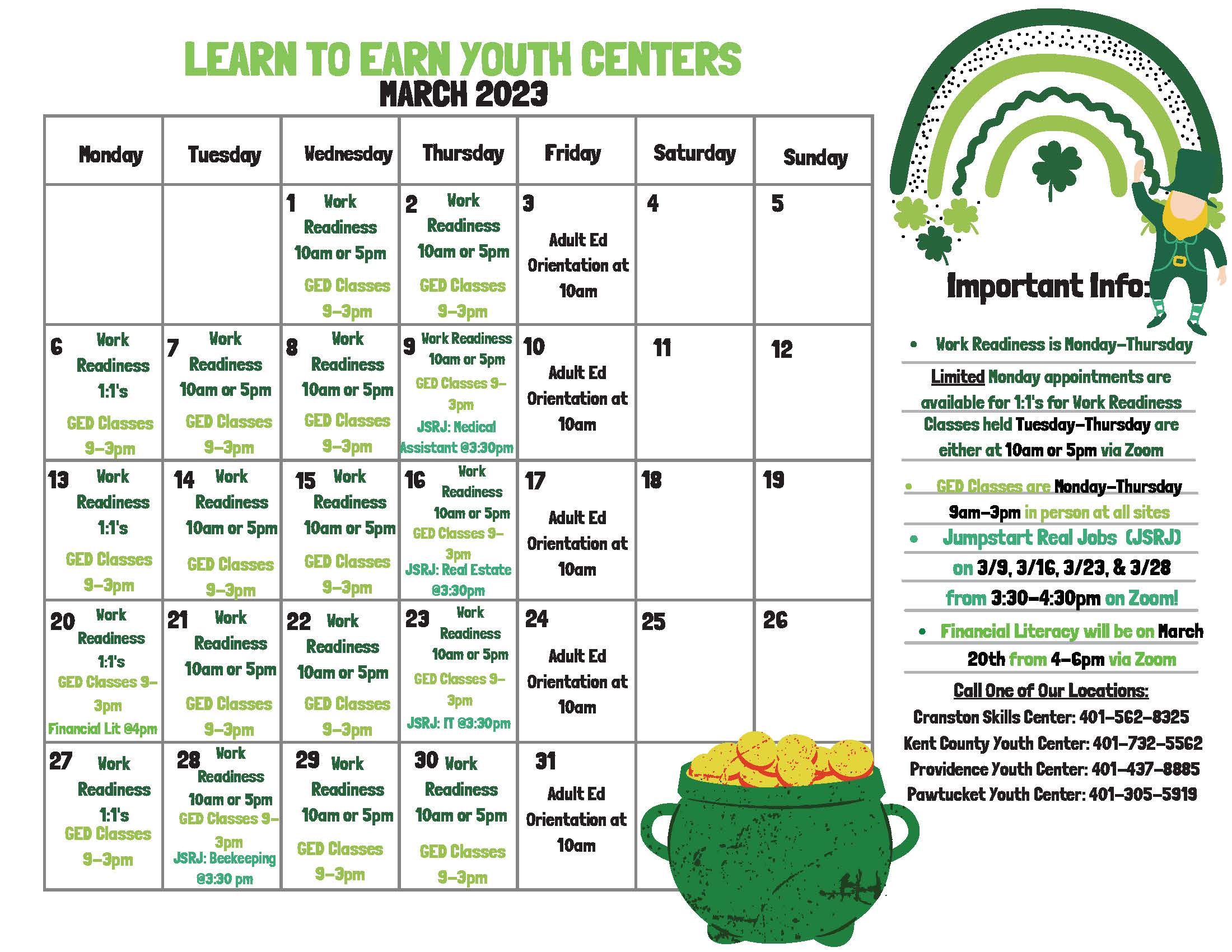 LEARN TO EARN YOUTH CENTERS
MARCH 2023

| Monday | Tuesday | Wednesday | Thursday | Friday | Saturday | Sunday |
|---|---|---|---|---|---|---|
| | | 1 Work Readiness 10am or 5pm GED Classes 9-3pm | 2 Work Readiness 10am or 5pm GED Classes 9-3pm | 3 Adult Ed Orientation at 10am | 4 | 5 |
| 6 Work Readiness 1:1's GED Classes 9-3pm | 7 Work Readiness 10am or 5pm GED Classes 9-3pm | 8 Work Readiness 10am or 5pm GED Classes 9-3pm | 9 Work Readiness 10am or 5pm GED Classes 9-3pm JSRJ: Medical Assistant @3:30pm | 10 Adult Ed Orientation at 10am | 11 | 12 |
| 13 Work Readiness 1:1's GED Classes 9-3pm | 14 Work Readiness 10am or 5pm GED Classes 9-3pm | 15 Work Readiness 10am or 5pm GED Classes 9-3pm | 16 Work Readiness 10am or 5pm GED Classes 9-3pm JSRJ: Real Estate @3:30pm | 17 Adult Ed Orientation at 10am | 18 | 19 |
| 20 Work Readiness 1:1's GED Classes 9-3pm Financial Lit @4pm | 21 Work Readiness 10am or 5pm GED Classes 9-3pm | 22 Work Readiness 10am or 5pm GED Classes 9-3pm | 23 Work Readiness 10am or 5pm GED Classes 9-3pm JSRJ: IT @3:30pm | 24 Adult Ed Orientation at 10am | 25 | 26 |
| 27 Work Readiness 1:1's GED Classes 9-3pm | 28 Work Readiness 10am or 5pm GED Classes 9-3pm JSRJ: Beekeeping @3:30 pm | 29 Work Readiness 10am or 5pm GED Classes 9-3pm | 30 Work Readiness 10am or 5pm GED Classes 9-3pm | 31 Adult Ed Orientation at 10am | | |

Important Info:

• Work Readiness is Monday-Thursday

Limited Monday appointments are available for 1:1's for Work Readiness

Classes held Tuesday-Thursday are either at 10am or 5pm via Zoom

• GED Classes are Monday-Thursday 9am-3pm in person at all sites

• Jumpstart Real Jobs (JSRJ) on 3/9, 3/16, 3/23, & 3/28 from 3:30-4:30pm on Zoom!

• Financial Literacy will be on March 20th from 4-6pm via Zoom

Call One of Our Locations:
Cranston Skills Center: 401-562-8325
Kent County Youth Center: 401-732-5562
Providence Youth Center: 401-437-8885
Pawtucket Youth Center: 401-305-5919